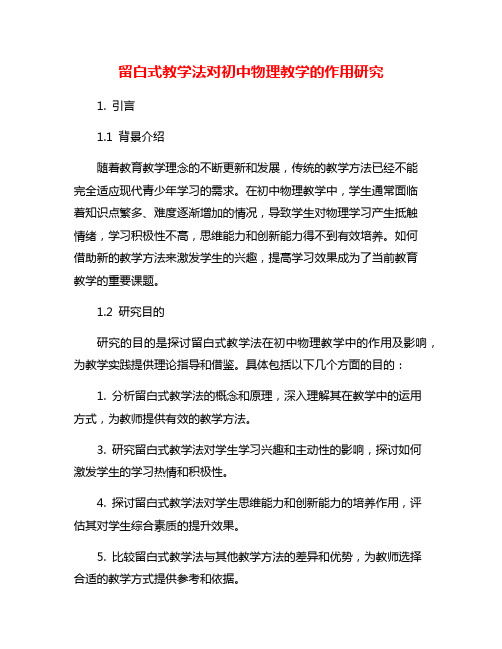 留白式教学法对初中物理教学的作用研究

1. 引言

1.1 背景介绍

随着教育教学理念的不断更新和发展，传统的教学方法已经不能完全适应现代青少年学习的需求。在初中物理教学中，学生通常面临着知识点繁多、难度逐渐增加的情况，导致学生对物理学习产生抵触情绪，学习积极性不高，思维能力和创新能力得不到有效培养。如何借助新的教学方法来激发学生的兴趣，提高学习效果成为了当前教育教学的重要课题。

1.2 研究目的

研究的目的是探讨留白式教学法在初中物理教学中的作用及影响，为教学实践提供理论指导和借鉴。具体包括以下几个方面的目的：

1. 分析留白式教学法的概念和原理，深入理解其在教学中的运用方式，为教师提供有效的教学方法。

3. 研究留白式教学法对学生学习兴趣和主动性的影响，探讨如何激发学生的学习热情和积极性。

4. 探讨留白式教学法对学生思维能力和创新能力的培养作用，评估其对学生综合素质的提升效果。

5. 比较留白式教学法与其他教学方法的差异和优势，为教师选择合适的教学方式提供参考和依据。